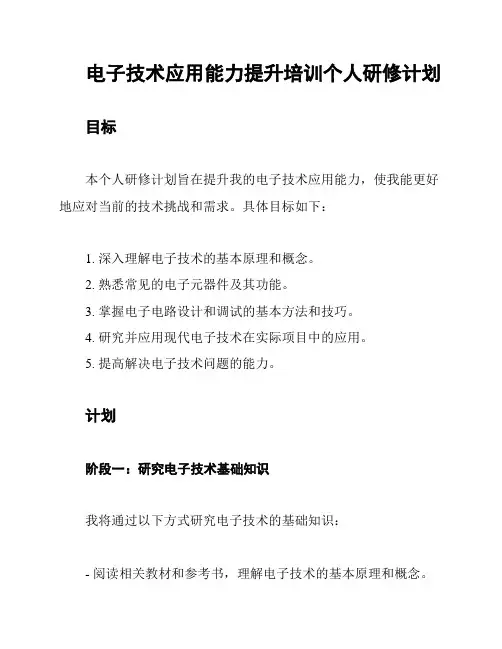 电子技术应用能力提升培训个人研修计划

目标

本个人研修计划旨在提升我的电子技术应用能力，使我能更好地应对当前的技术挑战和需求。具体目标如下：

1. 深入理解电子技术的基本原理和概念。
2. 熟悉常见的电子元器件及其功能。
3. 掌握电子电路设计和调试的基本方法和技巧。
4. 研究并应用现代电子技术在实际项目中的应用。
5. 提高解决电子技术问题的能力。

计划

阶段一：研究电子技术基础知识

我将通过以下方式研究电子技术的基础知识：

- 阅读相关教材和参考书，理解电子技术的基本原理和概念。